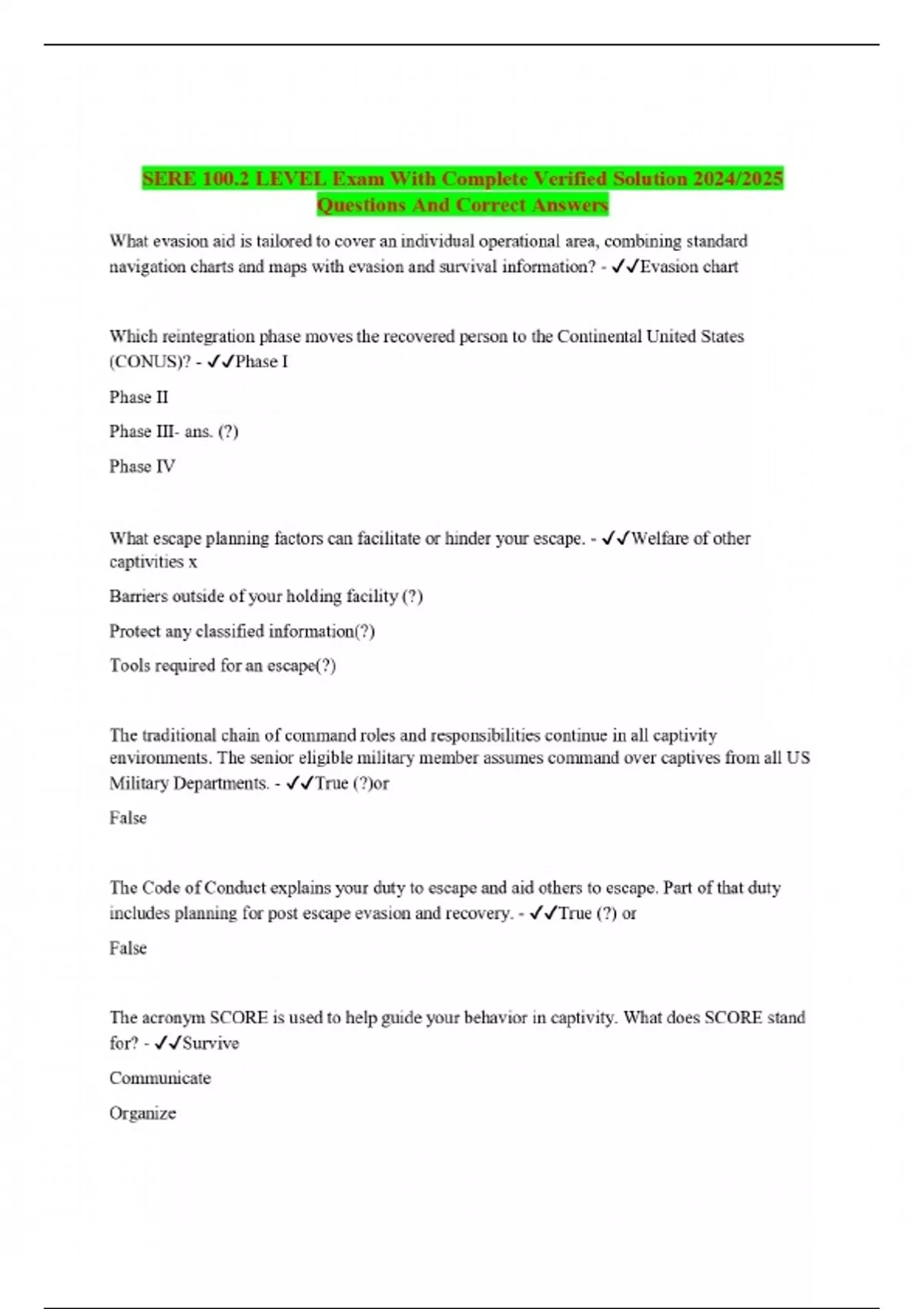 SERE 100.2 LEVEL Exam With Complete Verified Solution 2024/2025 Questions And Correct Answers

What evasion aid is tailored to cover an individual operational area, combining standard navigation charts and maps with evasion and survival information? - ✓✓Evasion chart

Which reintegration phase moves the recovered person to the Continental United States (CONUS)? - ✓✓Phase I

Phase II

Phase III- ans. (?)

Phase IV

What escape planning factors can facilitate or hinder your escape. - ✓✓Welfare of other captivities x

Barriers outside of your holding facility (?)

Protect any classified information(?)

Tools required for an escape(?)

The traditional chain of command roles and responsibilities continue in all captivity environments. The senior eligible military member assumes command over captives from all US Military Departments. - ✓✓True (?)or

False

The Code of Conduct explains your duty to escape and aid others to escape. Part of that duty includes planning for post escape evasion and recovery. - ✓✓True (?) or

False

The acronym SCORE is used to help guide your behavior in captivity. What does SCORE stand for? - ✓✓Survive

Communicate

Organize